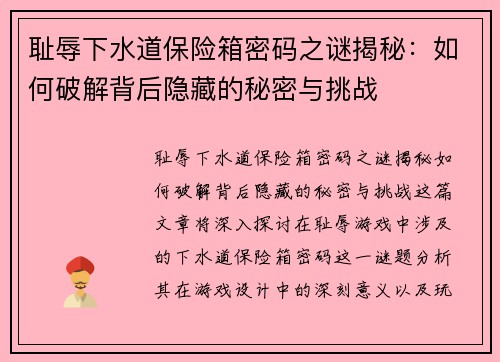 耻辱下水道保险箱密码之谜揭秘：如何破解背后隐藏的秘密与挑战

耻辱下水道保险箱密码之谜揭秘如何破解背后隐藏的秘密与挑战这篇文章将深入探讨在耻辱游戏中涉及的下水道保险箱密码这一谜题分析其在游戏设计中的深刻意义以及玩